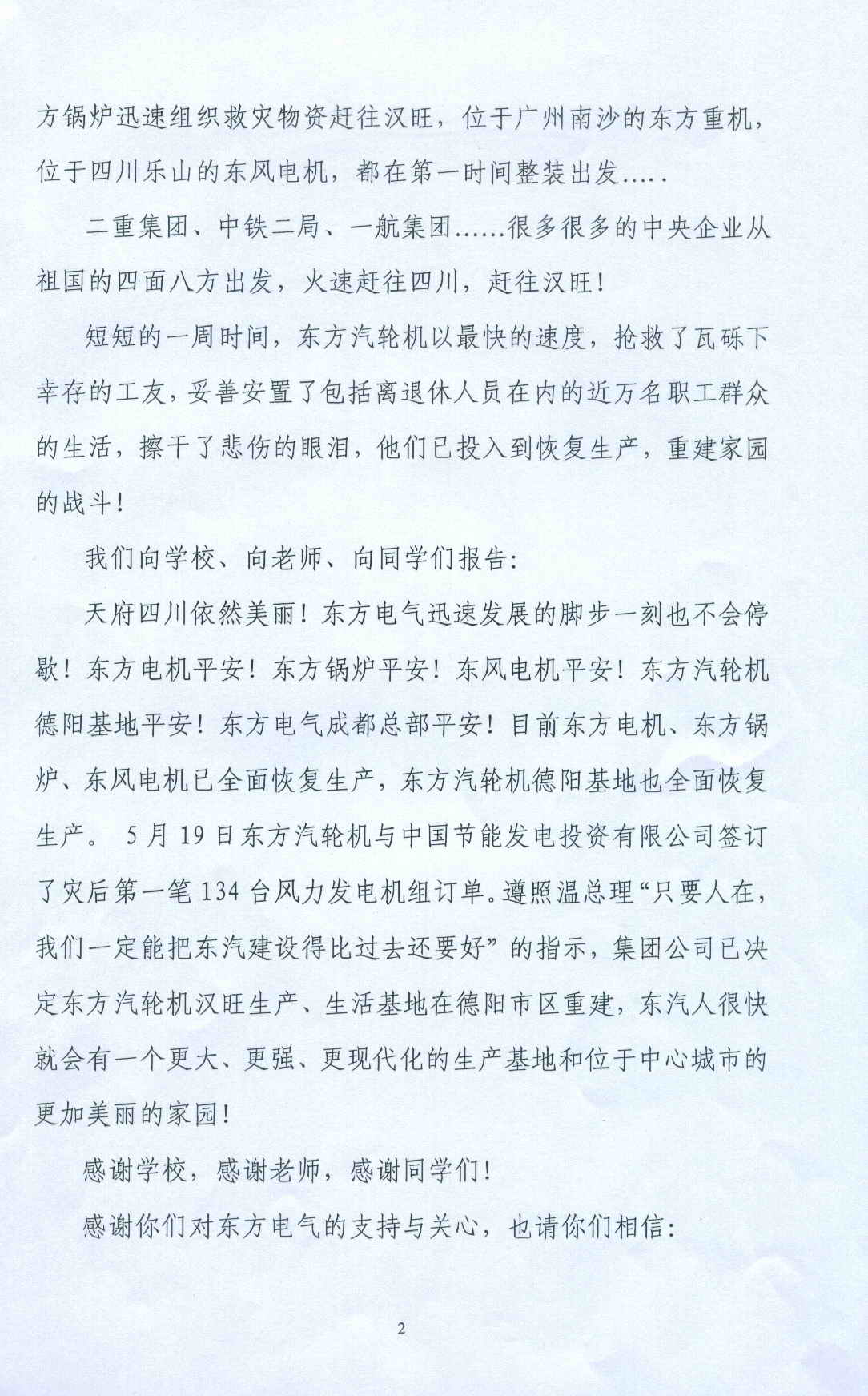 方锅炉迅速组织救灾物资赶往汉旺，位于广州南沙的东方重机，位于四川乐山的东风电机，都在第一时间整装出发.....

二重集团、中铁二局、一航集团......很多很多的中央企业从祖国的四面八方出发，火速赶往四川，赶往汉旺！

短短的一周时间，东方汽轮机以最快的速度，抢救了瓦砾下幸存的工友，妥善安置了包括离退休人员在内的近万名职工群众的生活，擦干了悲伤的眼泪，他们已投入到恢复生产，重建家园的战斗！

我们向学校、向老师、向同学们报告：

天府四川依然美丽！东方电气迅速发展的脚步一刻也不会停歇！东方电机平安！东方锅炉平安！东风电机平安！东方汽轮机德阳基地平安！东方电气成都总部平安！目前东方电机、东方锅炉、东风电机已全面恢复生产，东方汽轮机德阳基地也全面恢复生产。 5月19日东方汽轮机与中国节能发电投资有限公司签订了灾后第一笔134台风力发电机组订单。遵照温总理“只要人在，我们一定能把东汽建设得比过去还要好”的指示，集团公司已决定东方汽轮机汉旺生产、生活基地在德阳市区重建，东汽人很快就会有一个更大、更强、更现代化的生产基地和位于中心城市的更加美丽的家园！

感谢学校，感谢老师，感谢同学们！

感谢你们对东方电气的支持与关心，也请你们相信：

2